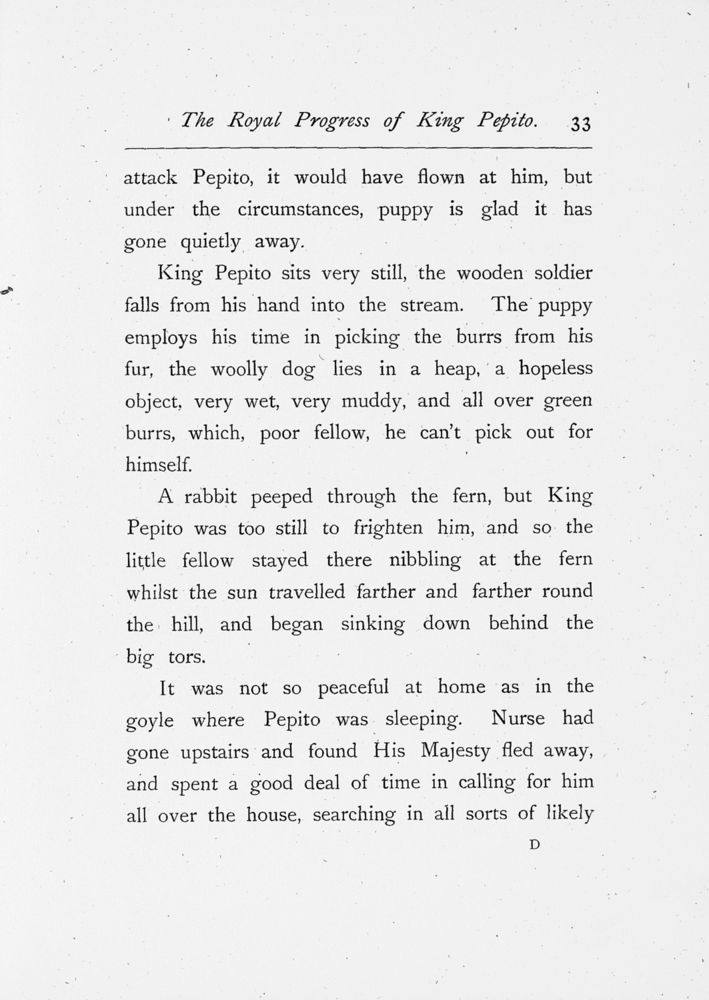 The Royal Progress of King Pepito. 33

attack Pepito, it would have flown at him, but under the circumstances, puppy is glad it has gone quietly away.

King Pepito sits very still, the wooden soldier falls from his hand into the stream. The puppy employs his time in picking the burrs from his fur, the woolly dog lies in a heap, a hopeless object, very wet, very muddy, and all over green burrs, which, poor fellow, he can't pick out for himself.

A rabbit peeped through the fern, but King Pepito was too still to frighten him, and so the little fellow stayed there nibbling at the fern whilst the sun travelled farther and farther round the hill, and began sinking down behind the big tors.

It was not so peaceful at home as in the goyle where Pepito was sleeping. Nurse had gone upstairs and found His Majesty fled away, and spent a good deal of time in calling for him all over the house, searching in all sorts of likely

D